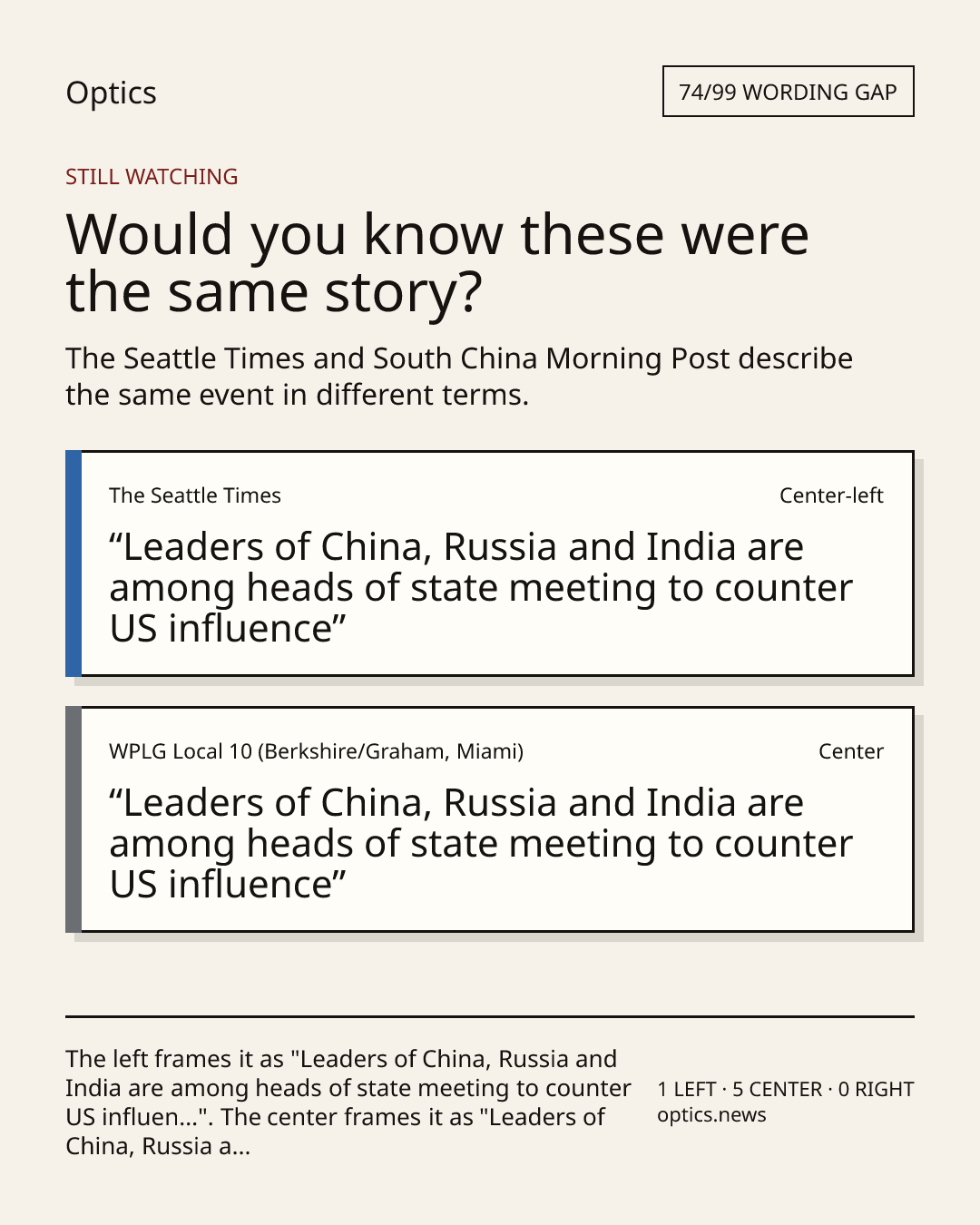 Optics

74/99 WORDING GAP

STILL WATCHING

Would you know these were the same story?

The Seattle Times and South China Morning Post describe the same event in different terms.

The Seattle Times

Center-left

“Leaders of China, Russia and India are among heads of state meeting to counter US influence”

WPLG Local 10 (Berkshire/Graham, Miami)

Center

“Leaders of China, Russia and India are among heads of state meeting to counter US influence”

The left frames it as "Leaders of China, Russia and India are among heads of state meeting to counter US influen...". The center frames it as "Leaders of China, Russia a...

1 LEFT · 5 CENTER · 0 RIGHT
optics.news